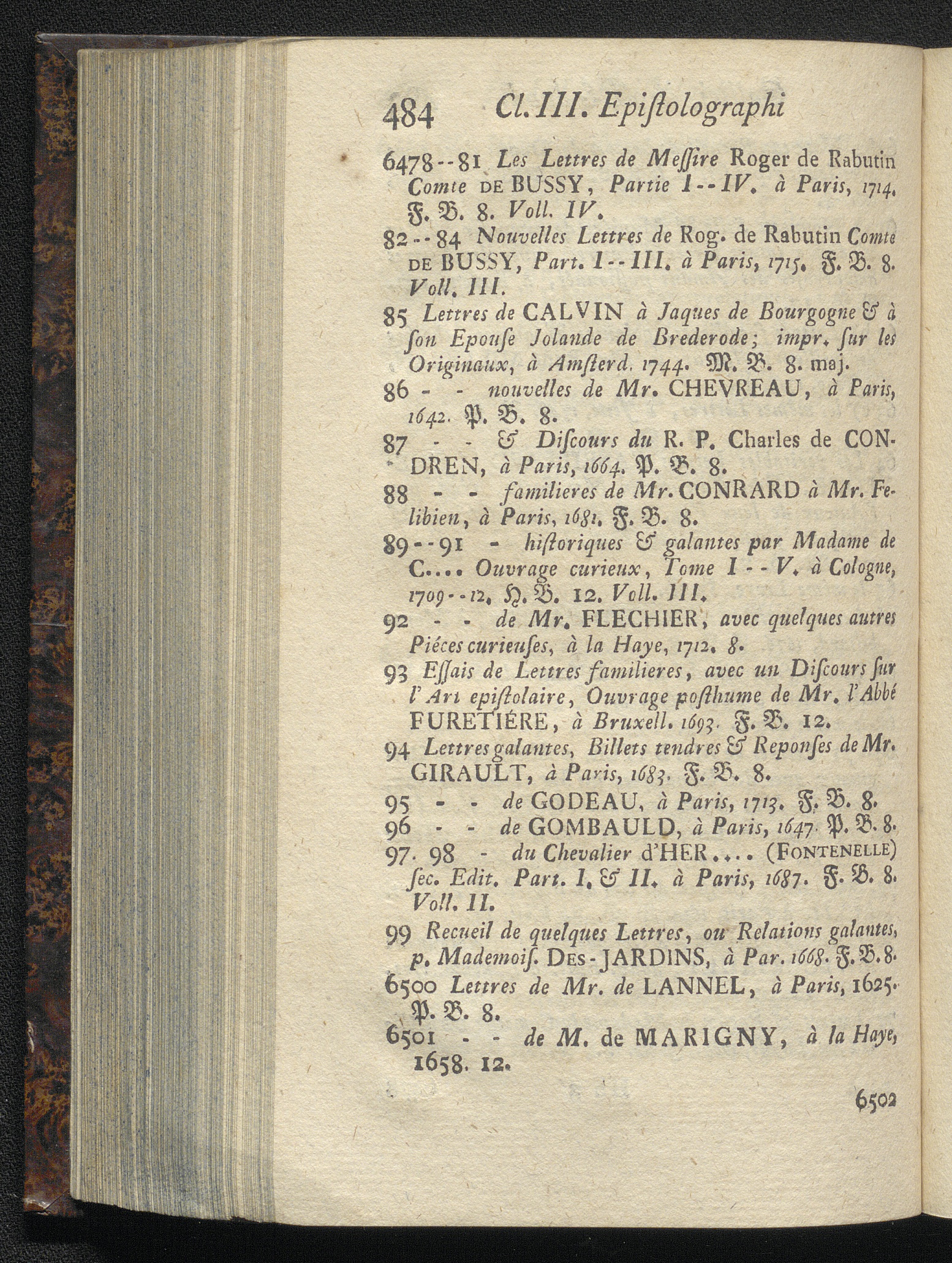 484 Cl. III. Epiſtolographi

6478--81 Les Lettres de Meſſire Roger de Rabutin Comte DE BUSSY, Partie I--IV. à Paris, 1714. F. B. 8. Voll. IV.

82--84 Nouvelles Lettres de Rog. de Rabutin Comte DE BUSSY, Part. I--III. à Paris, 1715. F. B. 8. Voll. III.

85 Lettres de CALVIN à Jaques de Bourgogne & à ſon Epouſe Jolande de Brederode; impr. ſur les Originaux, à Amſterd. 1744. M. B. 8. maj.

86 - - nouvelles de Mr. CHEVREAU, à Paris, 1642. P. B. 8.

87 - - & Diſcours du R. P. Charles de CONDREN, à Paris, 1664. P. B. 8.

88 - - familieres de Mr. CONRARD à Mr. Felibien, à Paris, 1681. F. B. 8.

89--91 - hiſtoriques & galantes par Madame de C.... Ouvrage curieux, Tome I--V. à Cologne, 1709--12. H. B. 12. Voll. III.

92 - - de Mr. FLECHIER, avec quelques autres Piéces curieuſes, à la Haye, 1712. 8.

93 Eſſais de Lettres familieres, avec un Diſcours ſur l'Art epiſtolaire, Ouvrage poſthume de Mr. l'Abbé FURETIÉRE, à Bruxell. 1693. F. B. 12.

94 Lettres galantes, Billets tendres & Reponſes de Mr. GIRAULT, à Paris, 1683. F. B. 8.

95 - - de GODEAU, à Paris, 1713. F. B. 8.

96 - - de GOMBAULD, à Paris, 1647. P. B. 8.

97. 98 - du Chevalier d'HER.... (FONTENELLE) ſec. Edit. Part. I. & II. à Paris, 1687. F. B. 8. Voll. II.

99 Recueil de quelques Lettres, ou Relations galantes, p. Mademoiſ. DES-JARDINS, à Par. 1668. F. B. 8.

6500 Lettres de Mr. de LANNEL, à Paris, 1625. P. B. 8.

6501 - - de M. de MARIGNY, à la Haye, 1658. 12.

6502